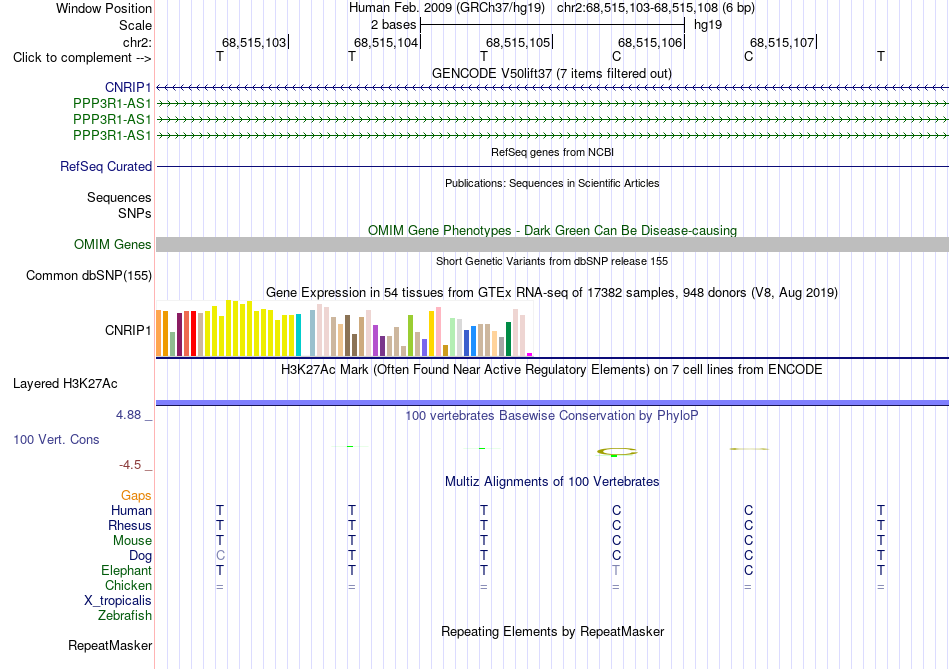 Window Position Human Feb. 2009 (GRCh37/hg19) chr2:68,515,103-68,515,108 (6 bp)
Scale 2 bases hg19
chr2: 68,515,103 68,515,104 68,515,105 68,515,106 68,515,107
Click to complement --> T T T C C T

GENCODE V50lift37 (7 items filtered out)
CNRIP1
PPP3R1-AS1
PPP3R1-AS1
PPP3R1-AS1

RefSeq genes from NCBI
RefSeq Curated

Publications: Sequences in Scientific Articles
Sequences
SNPs

OMIM Gene Phenotypes - Dark Green Can Be Disease-causing
OMIM Genes

Short Genetic Variants from dbSNP release 155
Common dbSNP(155)

Gene Expression in 54 tissues from GTEx RNA-seq of 17382 samples, 948 donors (V8, Aug 2019)
CNRIP1

H3K27Ac Mark (Often Found Near Active Regulatory Elements) on 7 cell lines from ENCODE
Layered H3K27Ac

4.88 _ 100 vertebrates Basewise Conservation by PhyloP
100 Vert. Cons
-4.5 _

Multiz Alignments of 100 Vertebrates
Gaps
Human T T T C C T
Rhesus T T T C C T
Mouse T T T C C T
Dog C T T C C T
Elephant T T T T C T
Chicken = = = = = =
X_tropicalis
Zebrafish

Repeating Elements by RepeatMasker
RepeatMasker